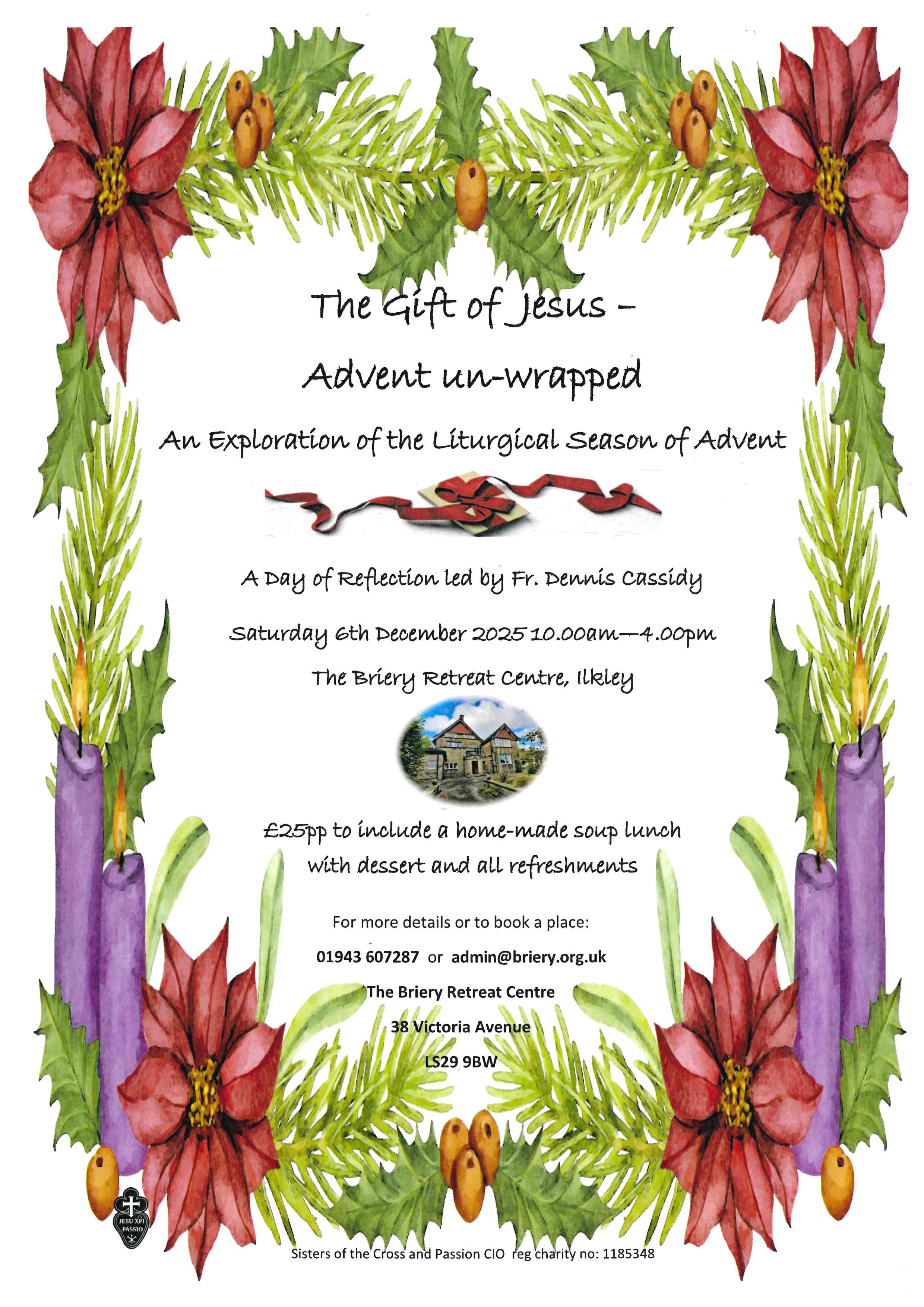 The Gift of Jesus -

Advent un-wrapped

An Exploration of the Liturgical Season of Advent

A Day of Reflection led by Fr. Dennis Cassidy

Saturday 6th December 2025 10.00am—4.00pm

The Briery Retreat Centre, Ilkley

£25pp to include a home-made soup lunch with dessert and all refreshments

For more details or to book a place:

01943 607287 or admin@briery.org.uk

The Briery Retreat Centre

38 Victoria Avenue

LS29 9BW

JESU XPI PASSIO

Sisters of the Cross and Passion CIO reg charity no: 1185348